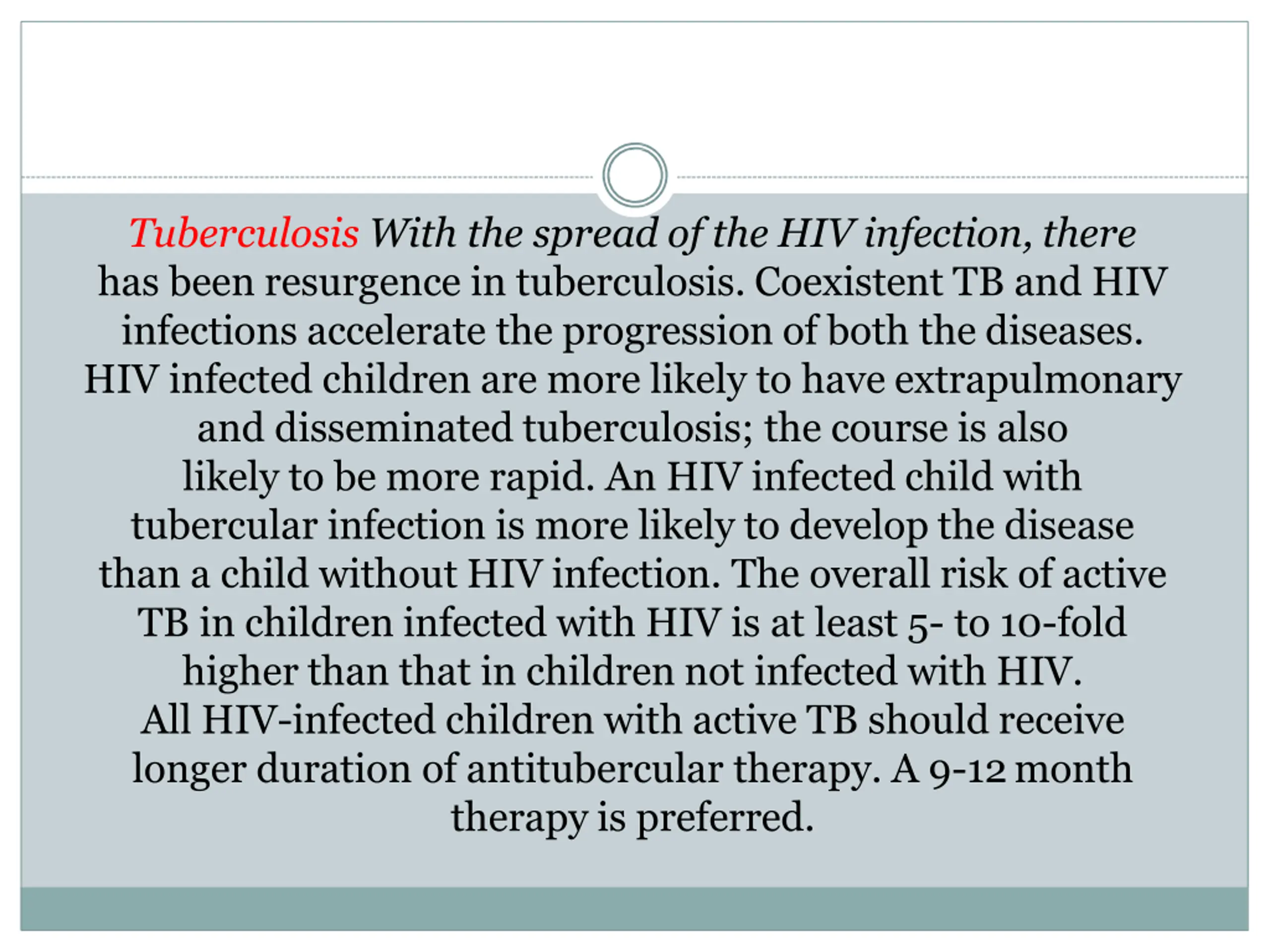 Tuberculosis With the spread of the HIV infection, there has been resurgence in tuberculosis. Coexistent TB and HIV infections accelerate the progression of both the diseases. HIV infected children are more likely to have extrapulmonary and disseminated tuberculosis; the course is also likely to be more rapid. An HIV infected child with tubercular infection is more likely to develop the disease than a child without HIV infection. The overall risk of active TB in children infected with HIV is at least 5- to 10-fold higher than that in children not infected with HIV.
All HIV-infected children with active TB should receive longer duration of antitubercular therapy. A 9-12 month therapy is preferred.